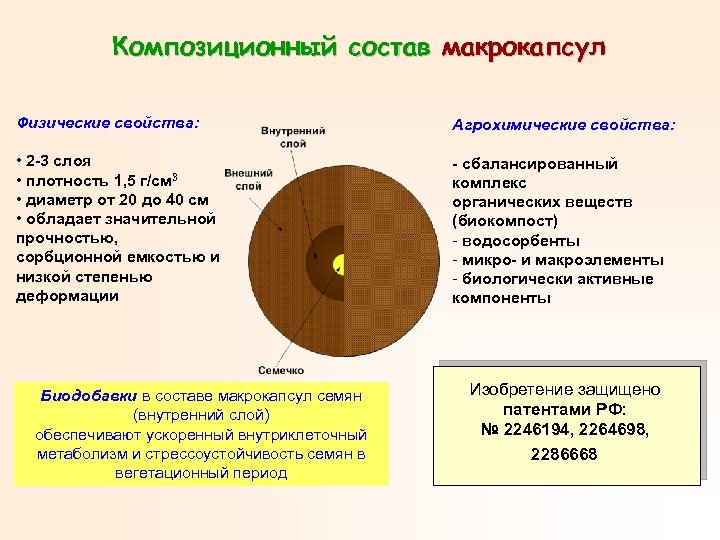 Композиционный состав макрокапсул

Физические свойства:

• 2-3 слоя
• плотность 1,5 г/см$^3$
• диаметр от 20 до 40 см
• обладает значительной прочностью, сорбционной емкостью и низкой степенью деформации

Внутренний слой

Внешний слой

Семечко

Агрохимические свойства:

- сбалансированный комплекс органических веществ (биокомпост)
- водосорбенты
- микро- и макроэлементы
- биологически активные компоненты

Биодобавки в составе макрокапсул семян (внутренний слой) обеспечивают ускоренный внутриклеточный метаболизм и стрессоустойчивость семян в вегетационный период

Изобретение защищено патентами РФ: № 2246194, 2264698, 2286668